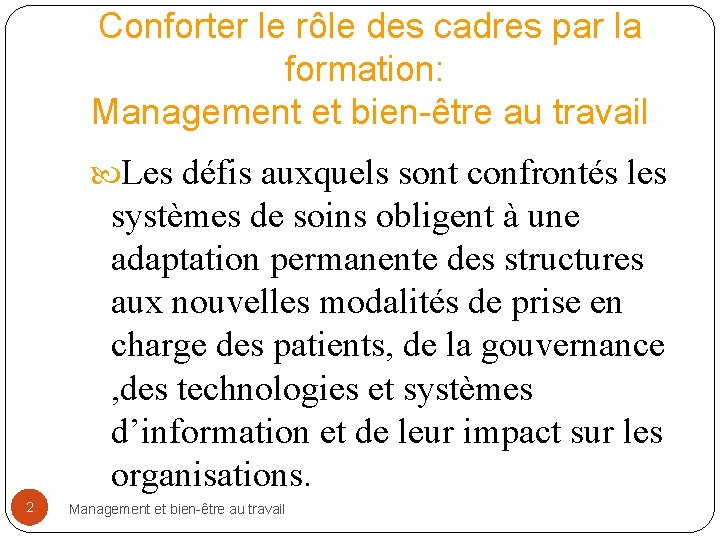 Conforter le rôle des cadres par la formation:
Management et bien-être au travail

Les défis auxquels sont confrontés les systèmes de soins obligent à une adaptation permanente des structures aux nouvelles modalités de prise en charge des patients, de la gouvernance ,des technologies et systèmes d’information et de leur impact sur les organisations.

2 Management et bien-être au travail